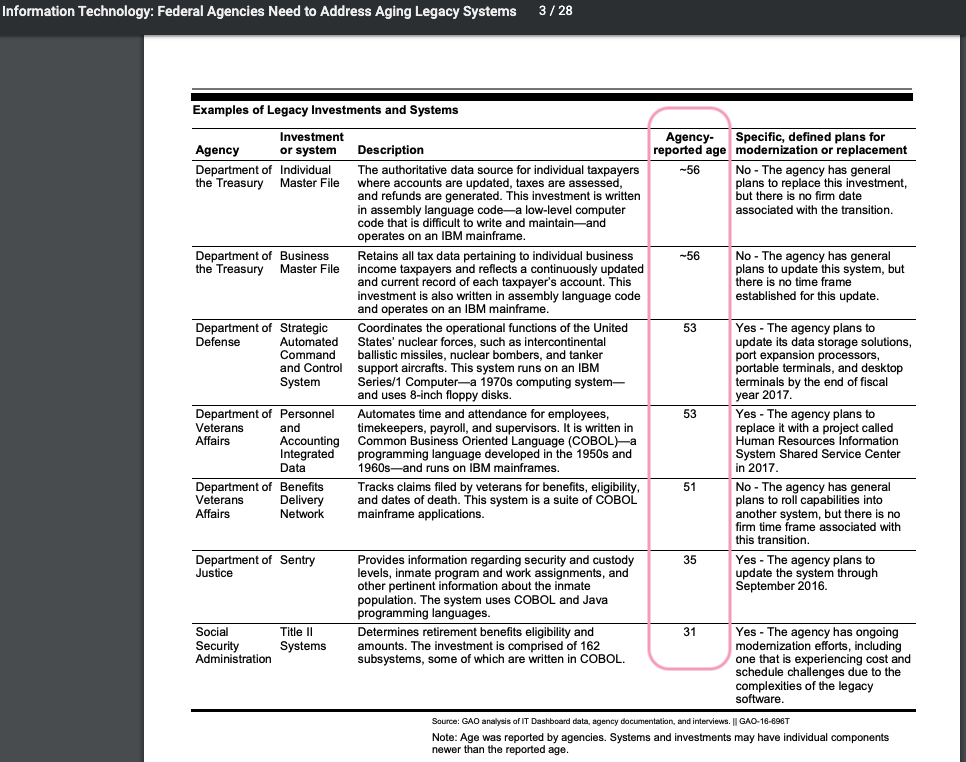 Information Technology: Federal Agencies Need to Address Aging Legacy Systems 3 / 28

Examples of Legacy Investments and Systems

| Agency | Investment or system | Description | Agency-reported age | Specific, defined plans for modernization or replacement |
|---|---|---|---|---|
| Department of the Treasury | Individual Master File | The authoritative data source for individual taxpayers where accounts are updated, taxes are assessed, and refunds are generated. This investment is written in assembly language code—a low-level computer code that is difficult to write and maintain—and operates on an IBM mainframe. | ~56 | No - The agency has general plans to replace this investment, but there is no firm date associated with the transition. |
| Department of the Treasury | Business Master File | Retains all tax data pertaining to individual business income taxpayers and reflects a continuously updated and current record of each taxpayer's account. This investment is also written in assembly language code and operates on an IBM mainframe. | ~56 | No - The agency has general plans to update this system, but there is no time frame established for this update. |
| Department of Defense | Strategic Automated Command and Control System | Coordinates the operational functions of the United States' nuclear forces, such as intercontinental ballistic missiles, nuclear bombers, and tanker support aircrafts. This system runs on an IBM Series/1 Computer—a 1970s computing system—and uses 8-inch floppy disks. | 53 | Yes - The agency plans to update its data storage solutions, port expansion processors, portable terminals, and desktop terminals by the end of fiscal year 2017. |
| Department of Veterans Affairs | Personnel and Accounting Integrated Data | Automates time and attendance for employees, timekeepers, payroll, and supervisors. It is written in Common Business Oriented Language (COBOL)—a programming language developed in the 1950s and 1960s—and runs on IBM mainframes. | 53 | Yes - The agency plans to replace it with a project called Human Resources Information System Shared Service Center in 2017. |
| Department of Veterans Affairs | Benefits Delivery Network | Tracks claims filed by veterans for benefits, eligibility, and dates of death. This system is a suite of COBOL mainframe applications. | 51 | No - The agency has general plans to roll capabilities into another system, but there is no firm time frame associated with this transition. |
| Department of Justice | Sentry | Provides information regarding security and custody levels, inmate program and work assignments, and other pertinent information about the inmate population. The system uses COBOL and Java programming languages. | 35 | Yes - The agency plans to update the system through September 2016. |
| Social Security Administration | Title II Systems | Determines retirement benefits eligibility and amounts. The investment is comprised of 162 subsystems, some of which are written in COBOL. | 31 | Yes - The agency has ongoing modernization efforts, including one that is experiencing cost and schedule challenges due to the complexities of the legacy software. |

Source: GAO analysis of IT Dashboard data, agency documentation, and interviews. || GAO-16-696T

Note: Age was reported by agencies. Systems and investments may have individual components newer than the reported age.